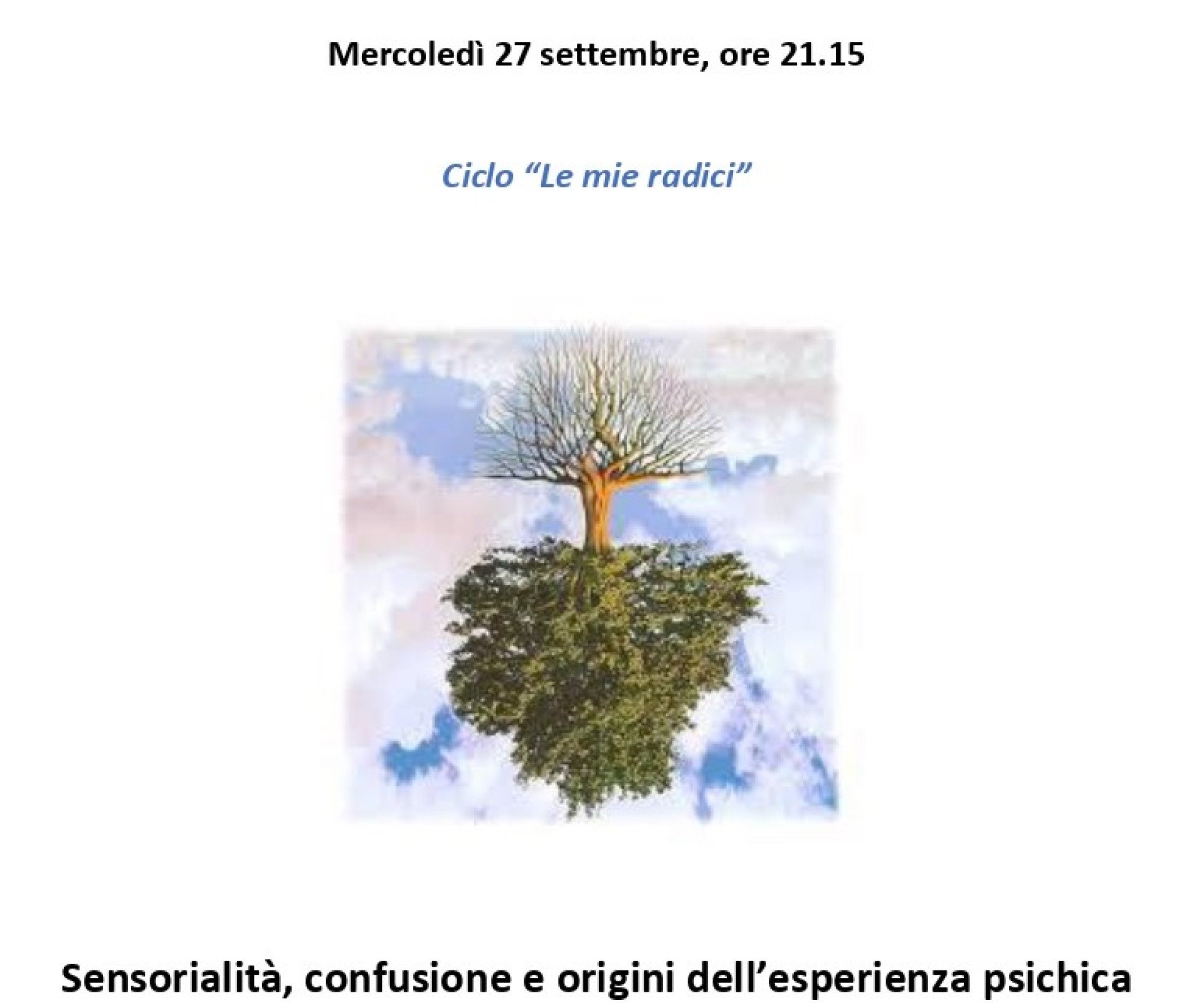 Mercoledì 27 settembre, ore 21.15

Ciclo “Le mie radici”

Sensorialità, confusione e origini dell’esperienza psichica